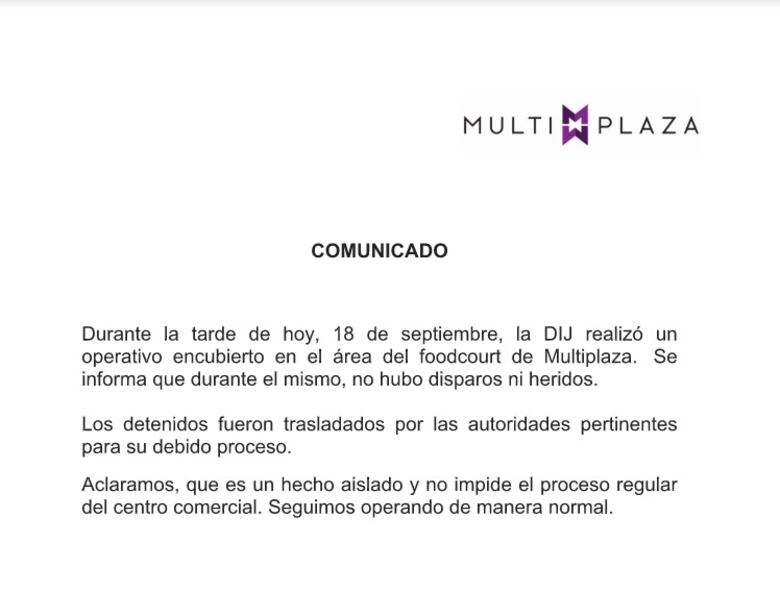 MULTI PLAZA

COMUNICADO

Durante la tarde de hoy, 18 de septiembre, la DIJ realizó un operativo encubierto en el área del foodcourt de Multiplaza. Se informa que durante el mismo, no hubo disparos ni heridos.

Los detenidos fueron trasladados por las autoridades pertinentes para su debido proceso.

Aclaramos, que es un hecho aislado y no impide el proceso regular del centro comercial. Seguimos operando de manera normal.